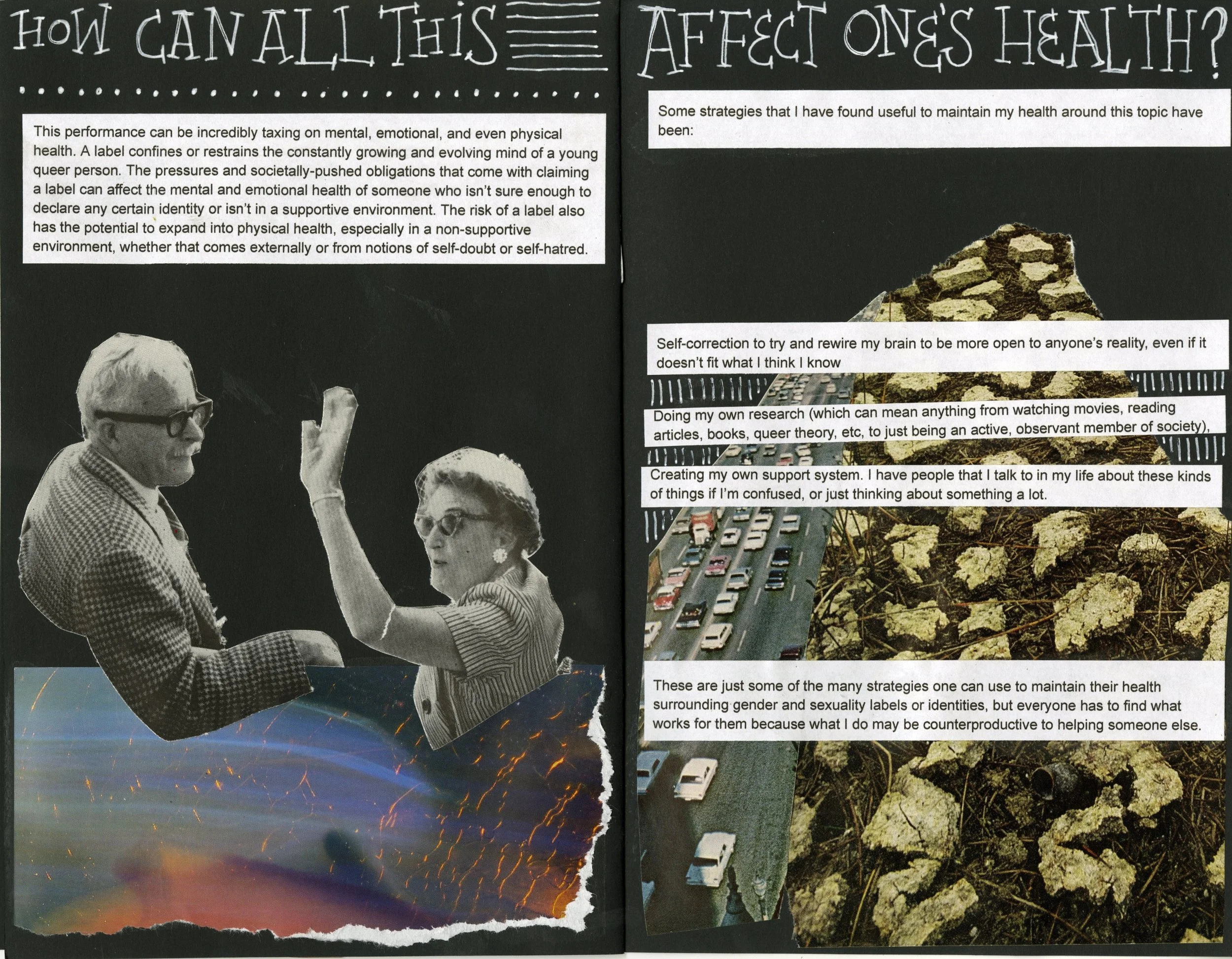 HOW CAN ALL THIS

This performance can be incredibly taxing on mental, emotional, and even physical health. A label confines or restrains the constantly growing and evolving mind of a young queer person. The pressures and societally-pushed obligations that come with claiming a label can affect the mental and emotional health of someone who isn't sure enough to declare any certain identity or isn't in a supportive environment. The risk of a label also has the potential to expand into physical health, especially in a non-supportive environment, whether that comes externally or from notions of self-doubt or self-hatred.

AFFECT ONE'S HEALTH?

Some strategies that I have found useful to maintain my health around this topic have been:

Self-correction to try and rewire my brain to be more open to anyone's reality, even if it doesn't fit what I think I know

Doing my own research (which can mean anything from watching movies, reading articles, books, queer theory, etc, to just being an active, observant member of society),

Creating my own support system. I have people that I talk to in my life about these kinds of things if I'm confused, or just thinking about something a lot.

These are just some of the many strategies one can use to maintain their health surrounding gender and sexuality labels or identities, but everyone has to find what works for them because what I do may be counterproductive to helping someone else.